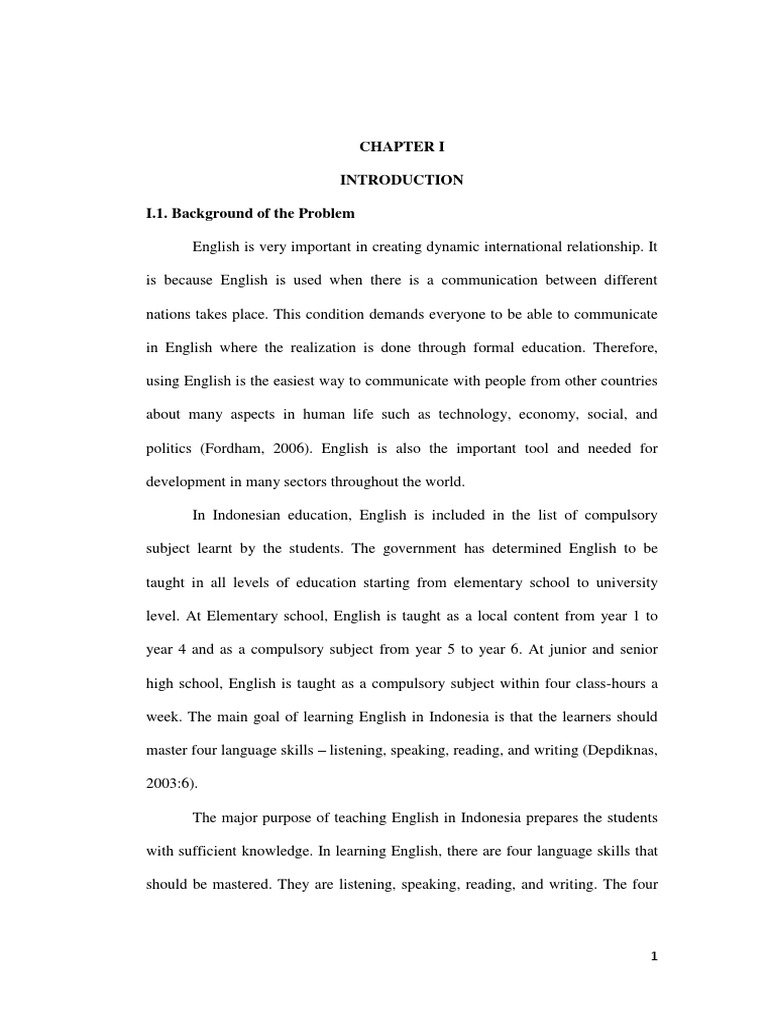 CHAPTER I

INTRODUCTION

I.1. Background of the Problem

English is very important in creating dynamic international relationship. It is because English is used when there is a communication between different nations takes place. This condition demands everyone to be able to communicate in English where the realization is done through formal education. Therefore, using English is the easiest way to communicate with people from other countries about many aspects in human life such as technology, economy, social, and politics (Fordham, 2006). English is also the important tool and needed for development in many sectors throughout the world.

In Indonesian education, English is included in the list of compulsory subject learnt by the students. The government has determined English to be taught in all levels of education starting from elementary school to university level. At Elementary school, English is taught as a local content from year 1 to year 4 and as a compulsory subject from year 5 to year 6. At junior and senior high school, English is taught as a compulsory subject within four class-hours a week. The main goal of learning English in Indonesia is that the learners should master four language skills – listening, speaking, reading, and writing (Depdiknas, 2003:6).

The major purpose of teaching English in Indonesia prepares the students with sufficient knowledge. In learning English, there are four language skills that should be mastered. They are listening, speaking, reading, and writing. The four

1